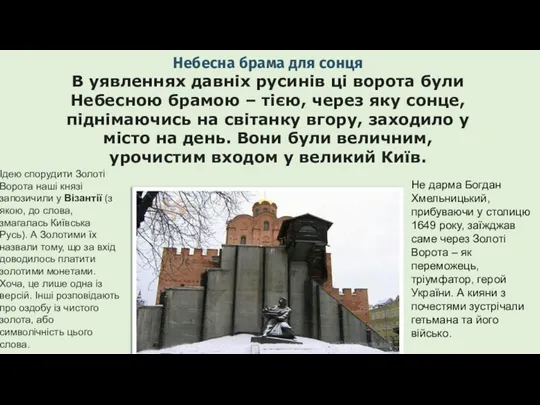 Небесна брама для сонця

В уявленнях давніх русинів ці ворота були Небесною брамою – тією, через яку сонце, піднімаючись на світанку вгору, заходило у місто на день. Вони були величним, урочистим входом у великий Київ.

Ідею спорудити Золоті Ворота наші князі запозичили у Візантії (з якою, до слова, змагалась Київська Русь). А Золотими їх назвали тому, що за вхід доводилось платити золотими монетами. Хоча, це лише одна із версій. Інші розповідають про оздобу із чистого золота, або символічність цього слова.

Не дарма Богдан Хмельницький, прибуваючи у столицю 1649 року, заїжджав саме через Золоті Ворота – як переможець, тріумфатор, герой України. А кияни з почестями зустрічали гетьмана та його військо.